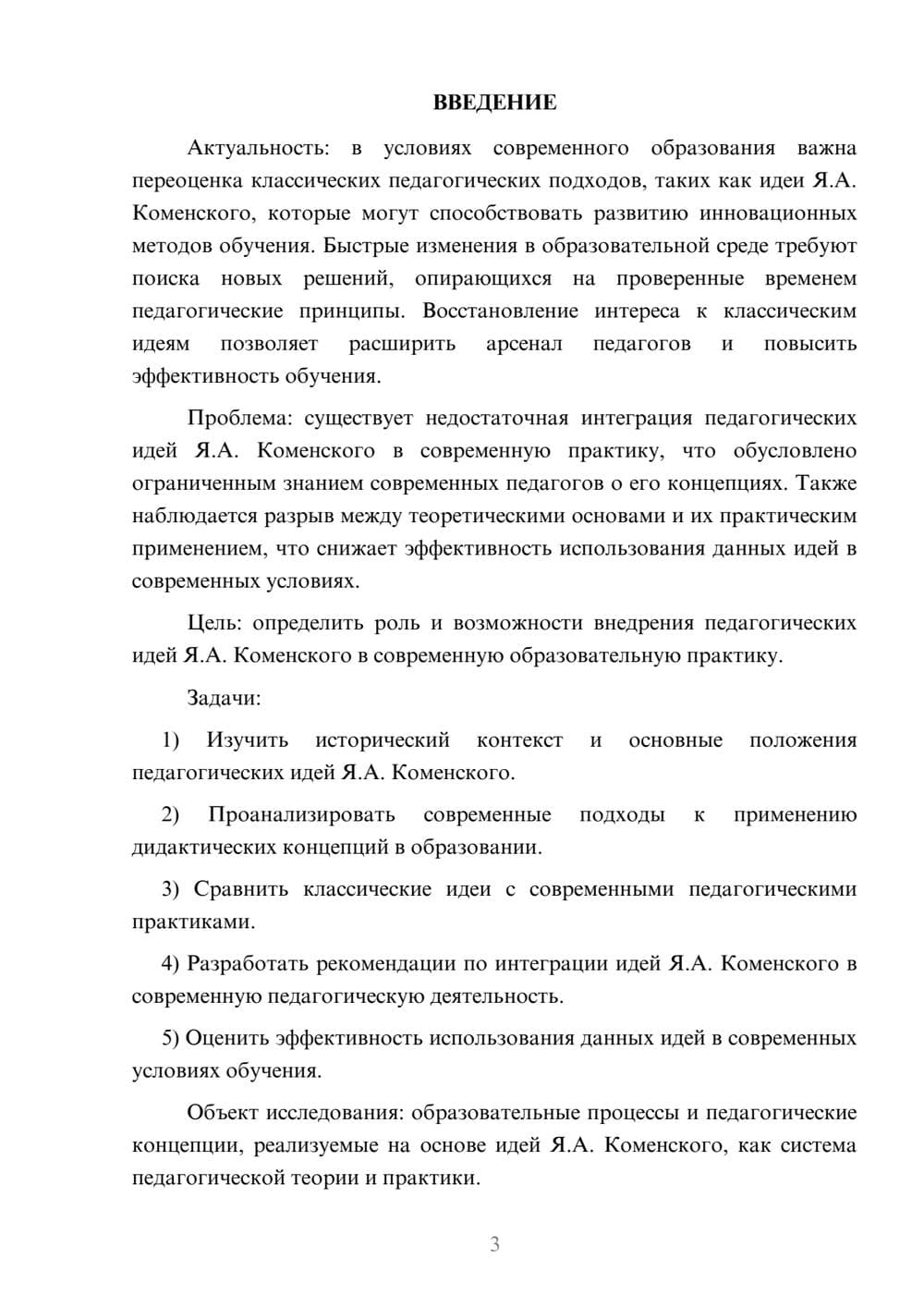 ВВЕДЕНИЕ

Актуальность: в условиях современного образования важна переоценка классических педагогических подходов, таких как идеи Я.А. Коменского, которые могут способствовать развитию инновационных методов обучения. Быстрые изменения в образовательной среде требуют поиска новых решений, опирающихся на проверенные временем педагогические принципы. Восстановление интереса к классическим идеям позволяет расширить арсенал педагогов и повысить эффективность обучения.

Проблема: существует недостаточная интеграция педагогических идей Я.А. Коменского в современную практику, что обусловлено ограниченным знанием современных педагогов о его концепциях. Также наблюдается разрыв между теоретическими основами и их практическим применением, что снижает эффективность использования данных идей в современных условиях.

Цель: определить роль и возможности внедрения педагогических идей Я.А. Коменского в современную образовательную практику.

Задачи:

1) Изучить исторический контекст и основные положения педагогических идей Я.А. Коменского.

2) Проанализировать современные подходы к применению дидактических концепций в образовании.

3) Сравнить классические идеи с современными педагогическими практиками.

4) Разработать рекомендации по интеграции идей Я.А. Коменского в современную педагогическую деятельность.

5) Оценить эффективность использования данных идей в современных условиях обучения.

Объект исследования: образовательные процессы и педагогические концепции, реализуемые на основе идей Я.А. Коменского, как система педагогической теории и практики.

3